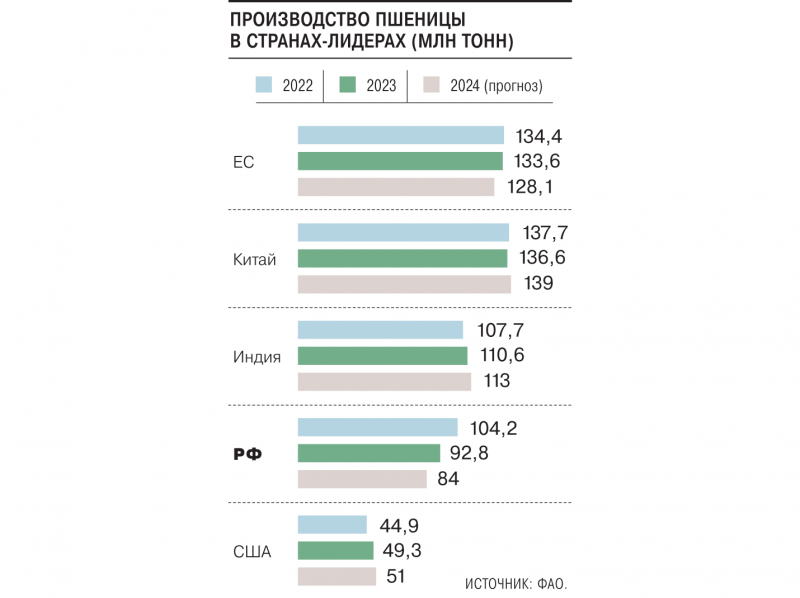 ПРОИЗВОДСТВО ПШЕНИЦЫ В СТРАНАХ-ЛИДЕРАХ (МЛН ТОНН)

2022
2023
2024 (прогноз)

ЕС
134,4
133,6
128,1

Китай
137,7
136,6
139

Индия
107,7
110,6
113

РФ
104,2
92,8
84

США
44,9
49,3
51

ИСТОЧНИК: ФАО.